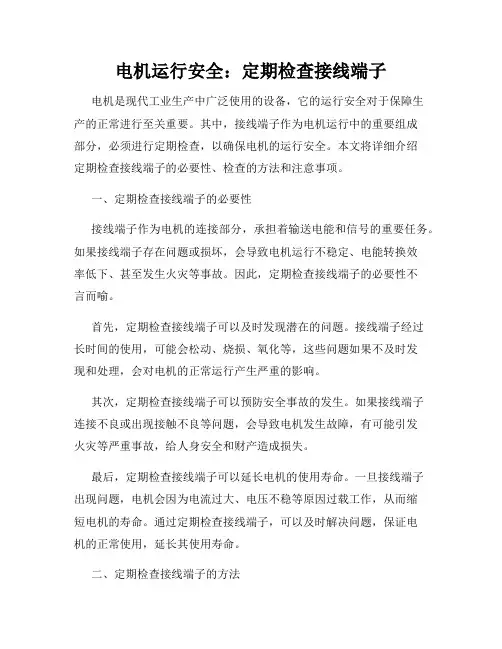 电机运行安全：定期检查接线端子

电机是现代工业生产中广泛使用的设备，它的运行安全对于保障生产的正常进行至关重要。其中，接线端子作为电机运行中的重要组成部分，必须进行定期检查，以确保电机的运行安全。本文将详细介绍定期检查接线端子的必要性、检查的方法和注意事项。

一、定期检查接线端子的必要性

接线端子作为电机的连接部分，承担着输送电能和信号的重要任务。如果接线端子存在问题或损坏，会导致电机运行不稳定、电能转换效率低下、甚至发生火灾等事故。因此，定期检查接线端子的必要性不言而喻。

首先，定期检查接线端子可以及时发现潜在的问题。接线端子经过长时间的使用，可能会松动、烧损、氧化等，这些问题如果不及时发现和处理，会对电机的正常运行产生严重的影响。

其次，定期检查接线端子可以预防安全事故的发生。如果接线端子连接不良或出现接触不良等问题，会导致电机发生故障，有可能引发火灾等严重事故，给人身安全和财产造成损失。

最后，定期检查接线端子可以延长电机的使用寿命。一旦接线端子出现问题，电机会因为电流过大、电压不稳等原因过载工作，从而缩短电机的寿命。通过定期检查接线端子，可以及时解决问题，保证电机的正常使用，延长其使用寿命。

二、定期检查接线端子的方法